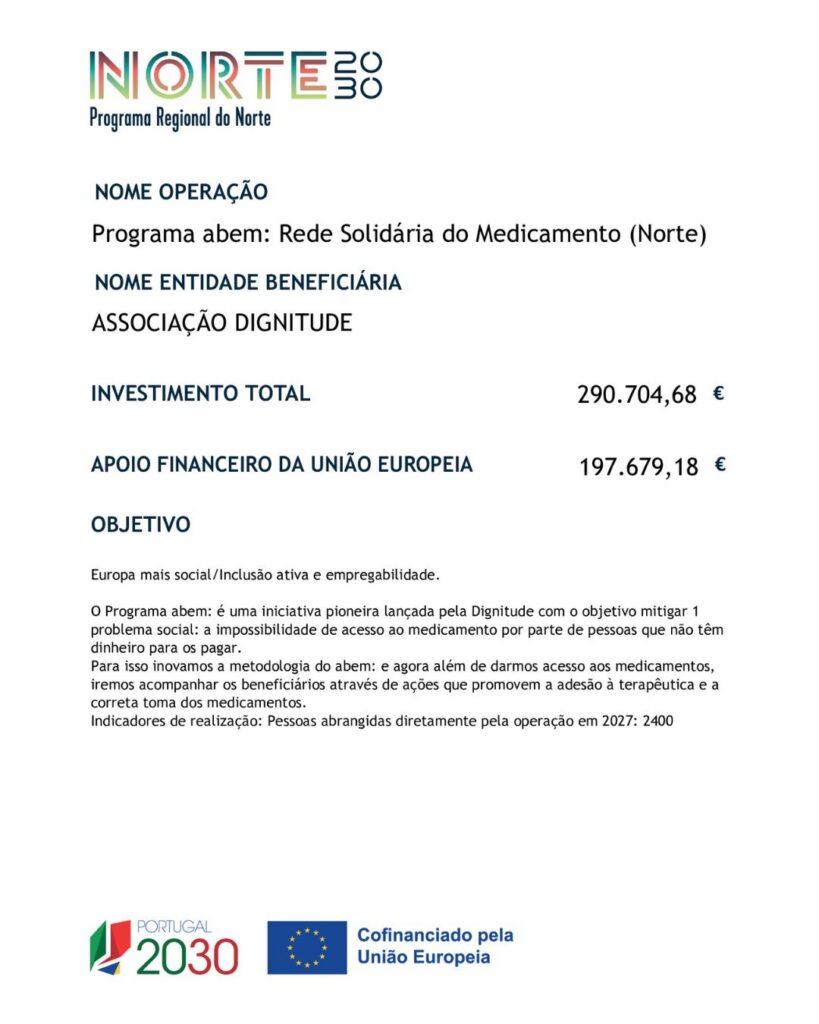 NORTE 2030
Programa Regional do Norte

NOME OPERAÇÃO

Programa abem: Rede Solidária do Medicamento (Norte)

NOME ENTIDADE BENEFICIÁRIA

ASSOCIAÇÃO DIGNITUDE

INVESTIMENTO TOTAL 290.704,68 €

APOIO FINANCEIRO DA UNIÃO EUROPEIA 197.679,18 €

OBJETIVO

Europa mais social/Inclusão ativa e empregabilidade.

O Programa abem: é uma iniciativa pioneira lançada pela Dignitude com o objetivo mitigar 1 problema social: a impossibilidade de acesso ao medicamento por parte de pessoas que não têm dinheiro para os pagar.
Para isso inovamos a metodologia do abem: e agora além de darmos acesso aos medicamentos, iremos acompanhar os beneficiários através de ações que promovem a adesão à terapêutica e a correta toma dos medicamentos.
Indicadores de realização: Pessoas abrangidas diretamente pela operação em 2027: 2400

PORTUGAL 2030

Cofinanciado pela União Europeia